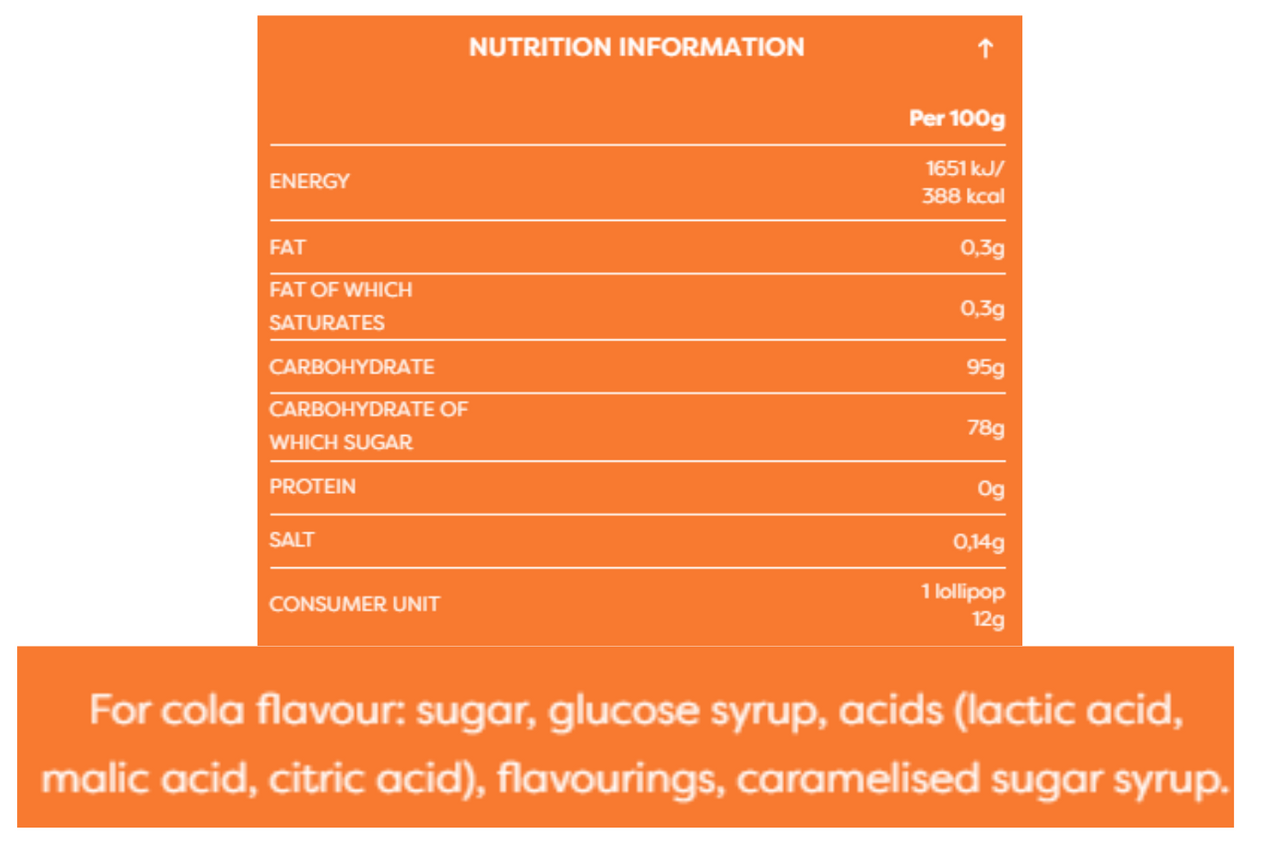 NUTRITION INFORMATION ↑

| | Per 100g |
|---|---|
| ENERGY | 1651 kJ/ 388 kcal |
| FAT | 0,3g |
| FAT OF WHICH SATURATES | 0,3g |
| CARBOHYDRATE | 95g |
| CARBOHYDRATE OF WHICH SUGAR | 78g |
| PROTEIN | 0g |
| SALT | 0,14g |
| CONSUMER UNIT | 1 lollipop 12g |

For cola flavour: sugar, glucose syrup, acids (lactic acid, malic acid, citric acid), flavourings, caramelised sugar syrup.